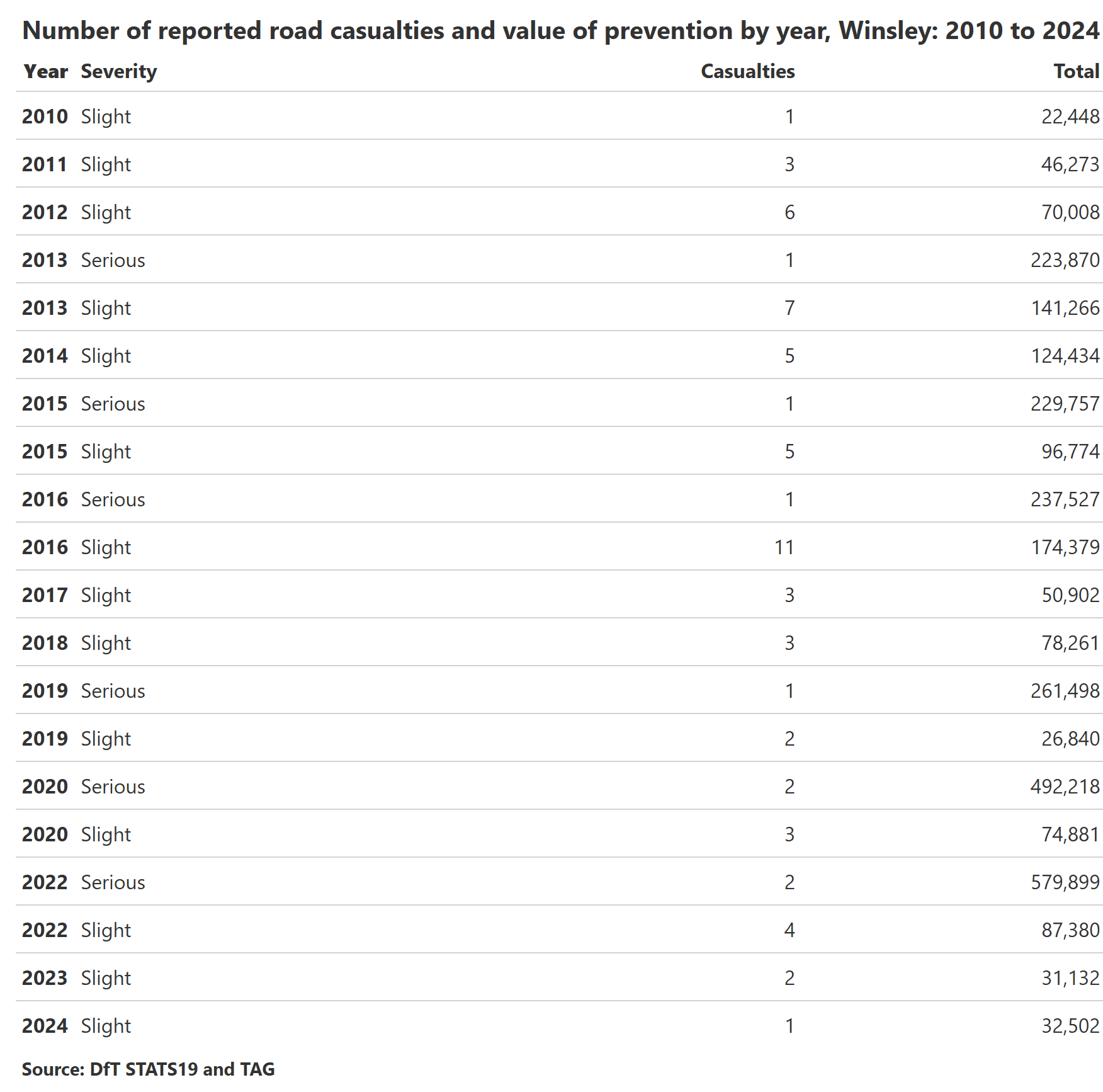 Number of reported road casualties and value of prevention by year, Winsley: 2010 to 2024

| Year | Severity | Casualties | Total |
|---|---|---|---|
| 2010 | Slight | 1 | 22,448 |
| 2011 | Slight | 3 | 46,273 |
| 2012 | Slight | 6 | 70,008 |
| 2013 | Serious | 1 | 223,870 |
| 2013 | Slight | 7 | 141,266 |
| 2014 | Slight | 5 | 124,434 |
| 2015 | Serious | 1 | 229,757 |
| 2015 | Slight | 5 | 96,774 |
| 2016 | Serious | 1 | 237,527 |
| 2016 | Slight | 11 | 174,379 |
| 2017 | Slight | 3 | 50,902 |
| 2018 | Slight | 3 | 78,261 |
| 2019 | Serious | 1 | 261,498 |
| 2019 | Slight | 2 | 26,840 |
| 2020 | Serious | 2 | 492,218 |
| 2020 | Slight | 3 | 74,881 |
| 2022 | Serious | 2 | 579,899 |
| 2022 | Slight | 4 | 87,380 |
| 2023 | Slight | 2 | 31,132 |
| 2024 | Slight | 1 | 32,502 |

Source: DfT STATS19 and TAG